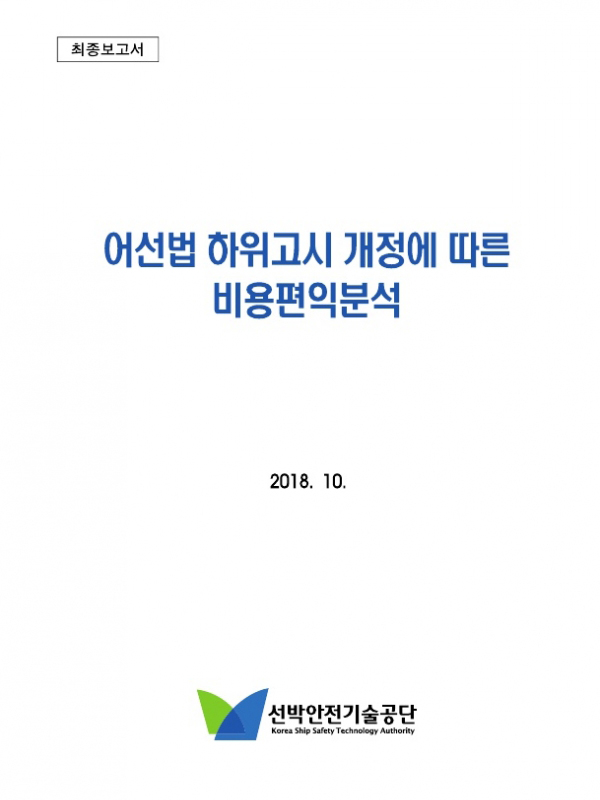 최종보고서

어선법 하위고시 개정에 따른
비용편익분석

2018. 10.

선박안전기술공단
Korea Ship Safety Technology Authority